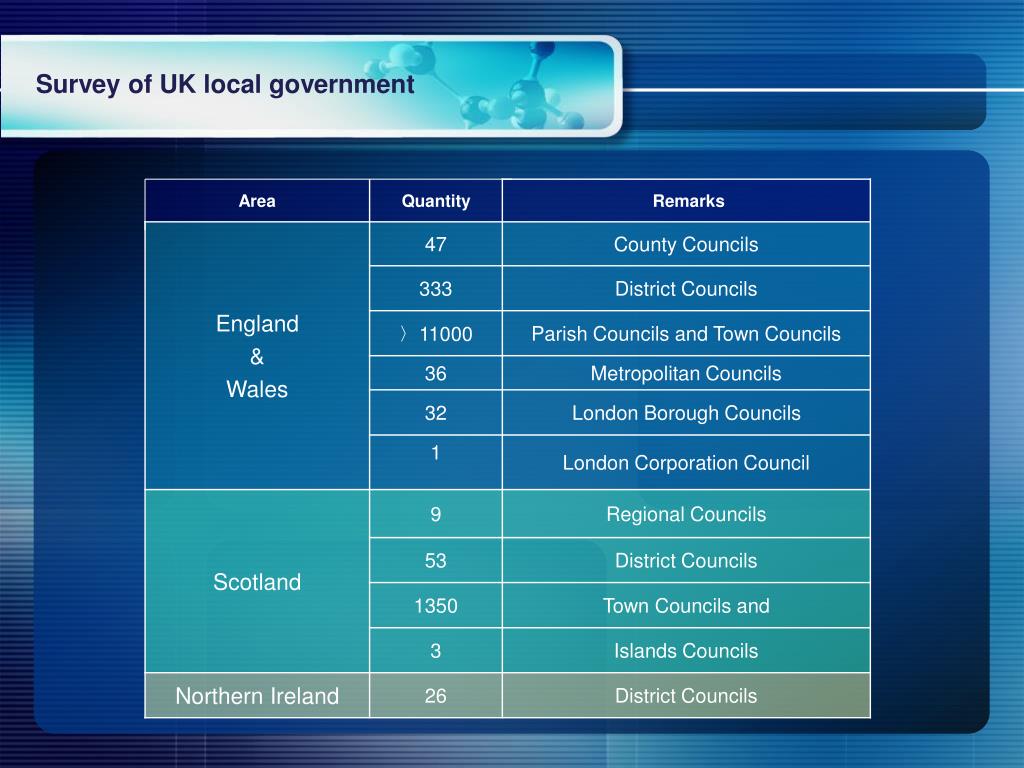 Survey of UK local government

| Area | Quantity | Remarks |
|---|---|---|
| England & Wales | 47 | County Councils |
| | 333 | District Councils |
| | 〉11000 | Parish Councils and Town Councils |
| | 36 | Metropolitan Councils |
| | 32 | London Borough Councils |
| | 1 | London Corporation Council |
| Scotland | 9 | Regional Councils |
| | 53 | District Councils |
| | 1350 | Town Councils and |
| | 3 | Islands Councils |
| Northern Ireland | 26 | District Councils |